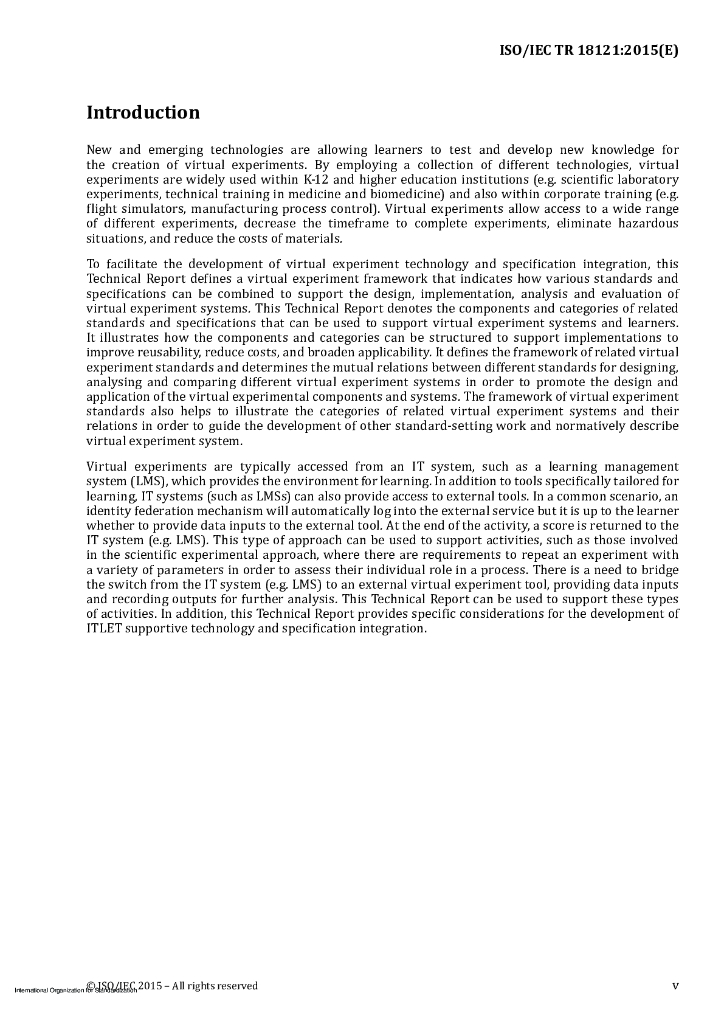 ISO/IEC TR 18121:2015(E)

Introduction

New and emerging technologies are allowing learners to test and develop new knowledge for the creation of virtual experiments. By employing a collection of different technologies, virtual experiments are widely used within K-12 and higher education institutions (e.g. scientific laboratory experiments, technical training in medicine and biomedicine) and also within corporate training (e.g. flight simulators, manufacturing process control). Virtual experiments allow access to a wide range of different experiments, decrease the timeframe to complete experiments, eliminate hazardous situations, and reduce the costs of materials.

To facilitate the development of virtual experiment technology and specification integration, this Technical Report defines a virtual experiment framework that indicates how various standards and specifications can be combined to support the design, implementation, analysis and evaluation of virtual experiment systems. This Technical Report denotes the components and categories of related standards and specifications that can be used to support virtual experiment systems and learners. It illustrates how the components and categories can be structured to support implementations to improve reusability, reduce costs, and broaden applicability. It defines the framework of related virtual experiment standards and determines the mutual relations between different standards for designing, analysing and comparing different virtual experiment systems in order to promote the design and application of the virtual experimental components and systems. The framework of virtual experiment standards also helps to illustrate the categories of related virtual experiment systems and their relations in order to guide the development of other standard-setting work and normatively describe virtual experiment system.

Virtual experiments are typically accessed from an IT system, such as a learning management system (LMS), which provides the environment for learning. In addition to tools specifically tailored for learning, IT systems (such as LMSs) can also provide access to external tools. In a common scenario, an identity federation mechanism will automatically log into the external service but it is up to the learner whether to provide data inputs to the external tool. At the end of the activity, a score is returned to the IT system (e.g. LMS). This type of approach can be used to support activities, such as those involved in the scientific experimental approach, where there are requirements to repeat an experiment with a variety of parameters in order to assess their individual role in a process. There is a need to bridge the switch from the IT system (e.g. LMS) to an external virtual experiment tool, providing data inputs and recording outputs for further analysis. This Technical Report can be used to support these types of activities. In addition, this Technical Report provides specific considerations for the development of ITLET supportive technology and specification integration.

International Organization for Standardization © ISO/IEC 2015 – All rights reserved

v